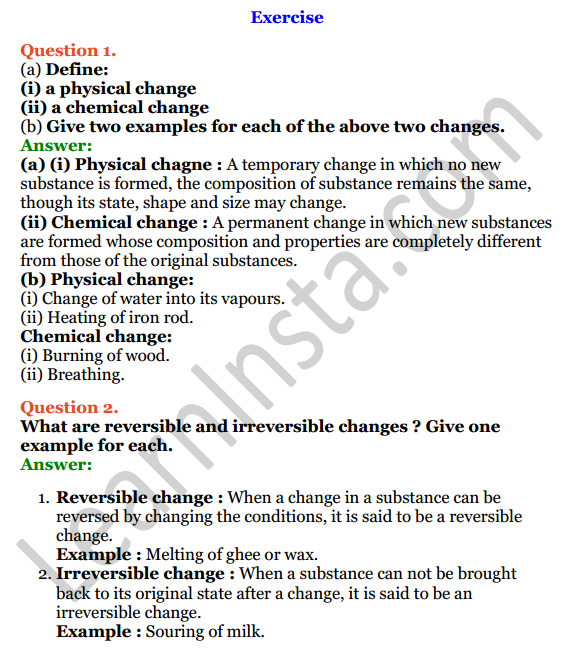 Exercise

Question 1.
(a) Define:
(i) a physical change
(ii) a chemical change
(b) Give two examples for each of the above two changes.
Answer:
(a) (i) Physical chagne : A temporary change in which no new substance is formed, the composition of substance remains the same, though its state, shape and size may change.
(ii) Chemical change : A permanent change in which new substances are formed whose composition and properties are completely different from those of the original substances.
(b) Physical change:
(i) Change of water into its vapours.
(ii) Heating of iron rod.
Chemical change:
(i) Burning of wood.
(ii) Breathing.

Question 2.
What are reversible and irreversible changes ? Give one example for each.
Answer:

1. Reversible change : When a change in a substance can be reversed by changing the conditions, it is said to be a reversible change.
Example : Melting of ghee or wax.
2. Irreversible change : When a substance can not be brought back to its original state after a change, it is said to be an irreversible change.
Example : Souring of milk.

LearnInsta.com